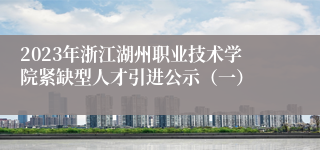 2023年浙江湖州职业技术学院紧缺型人才引进公示（一）